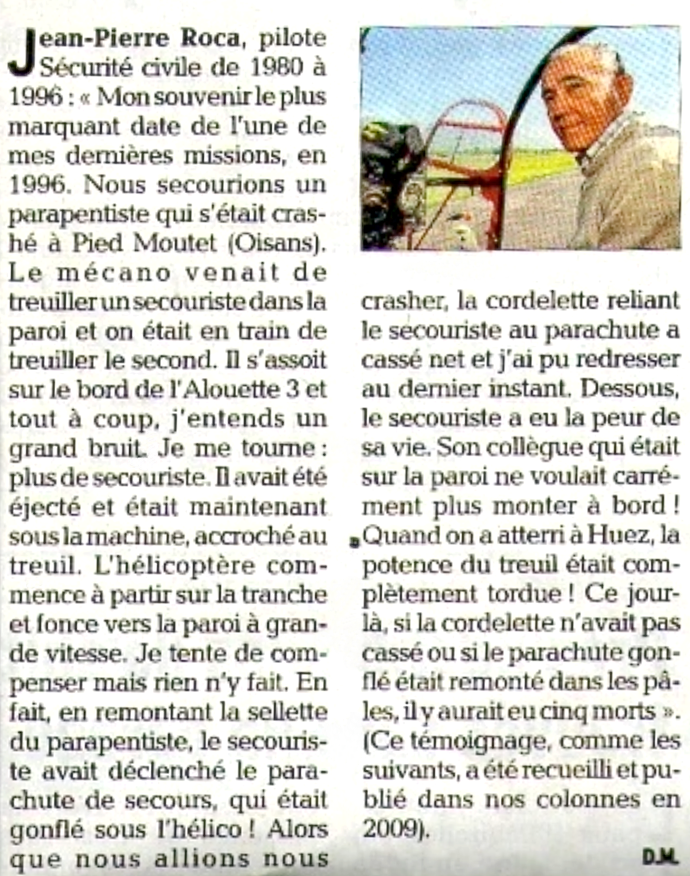 Jean-Pierre Roca, pilote Sécurité civile de 1980 à 1996 : « Mon souvenir le plus marquant date de l'une de mes dernières missions, en 1996. Nous secourions un parapentiste qui s'était crashé à Pied Moutet (Oisans). Le mécano venait de treuiller un secouriste dans la paroi et on était en train de treuiller le second. Il s'assoit sur le bord de l'Alouette 3 et tout à coup, j'entends un grand bruit. Je me tourne : plus de secouriste. Il avait été éjecté et était maintenant sous la machine, accroché au treuil. L'hélicoptère commence à partir sur la tranche et fonce vers la paroi à grande vitesse. Je tente de compenser mais rien n'y fait. En fait, en remontant la sellette du parapentiste, le secouriste avait déclenché le parachute de secours, qui était gonflé sous l'hélico ! Alors que nous allions nous crasher, la cordelette reliant le secouriste au parachute a cassé net et j'ai pu redresser au dernier instant. Dessous, le secouriste a eu la peur de sa vie. Son collègue qui était sur la paroi ne voulait carrément plus monter à bord ! Quand on a atterri à Huez, la potence du treuil était complètement tordue ! Ce jour-là, si la cordelette n'avait pas cassé ou si le parachute gonflé était remonté dans les pâles, il y aurait eu cinq morts ». (Ce témoignage, comme les suivants, a été recueilli et publié dans nos colonnes en 2009).

D.M.